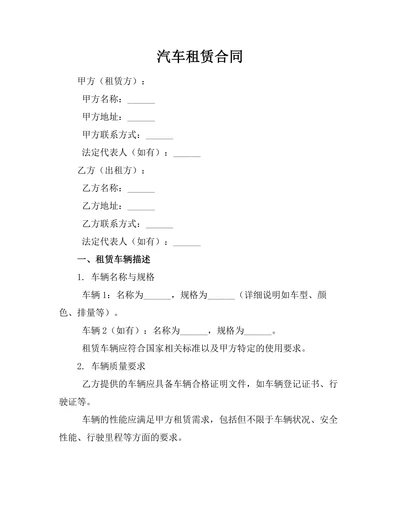 汽车租赁合同

甲方（租赁方）：

甲方名称：______

甲方地址：______

甲方联系方式：______

法定代表人（如有）：______

乙方（出租方）：

乙方名称：______

乙方地址：______

乙方联系方式：______

法定代表人（如有）：______

一、租赁车辆描述

1. 车辆名称与规格

车辆 1：名称为______，规格为______（详细说明如车型、颜色、排量等）。

车辆 2（如有）：名称为______，规格为______。

租赁车辆应符合国家相关标准以及甲方特定的使用要求。

2. 车辆质量要求

乙方提供的车辆应具备车辆合格证明文件，如车辆登记证书、行驶证等。

车辆的性能应满足甲方租赁需求，包括但不限于车辆状况、安全性能、行驶里程等方面的要求。